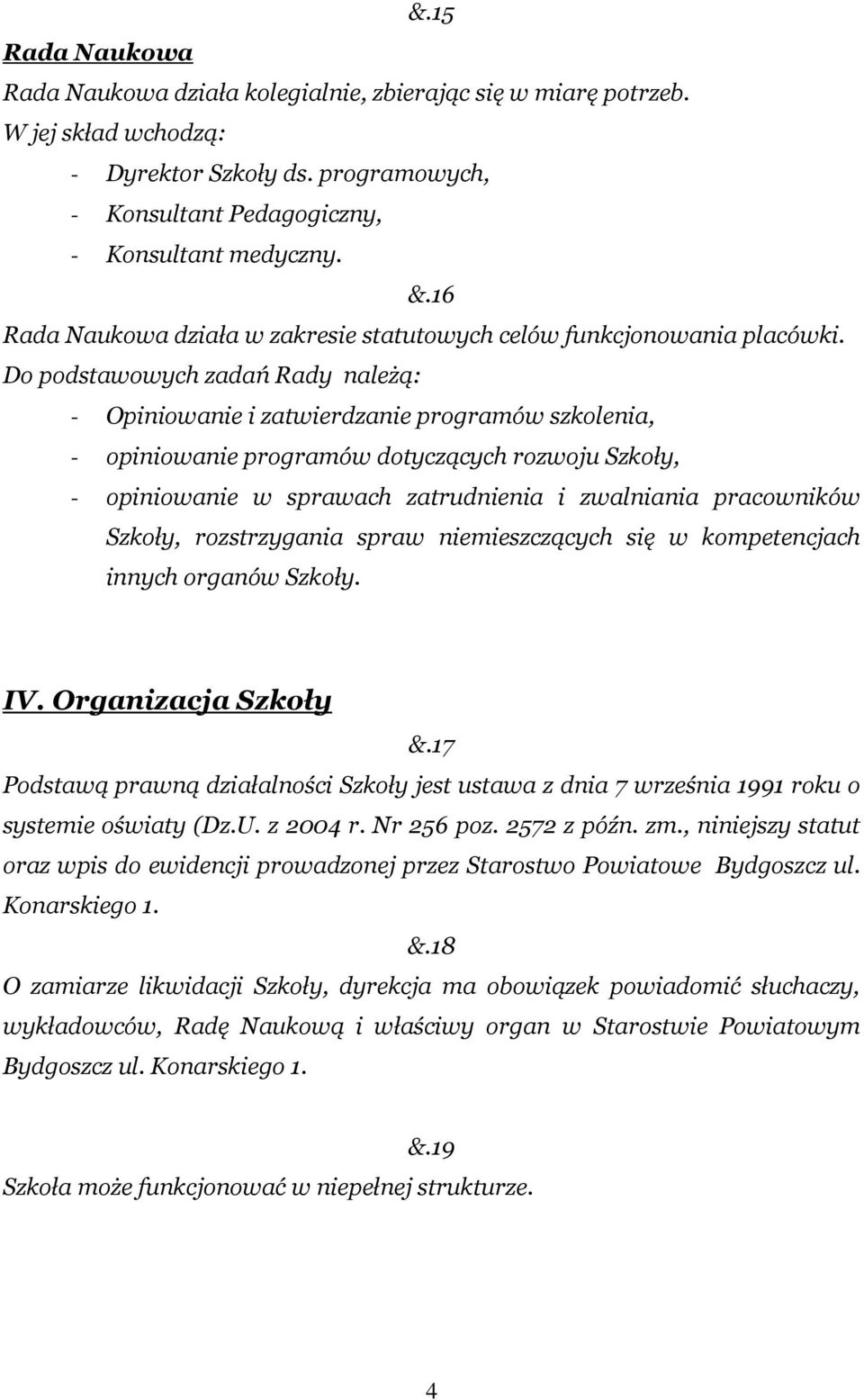 &.15

Rada Naukowa

Rada Naukowa działa kolegialnie, zbierając się w miarę potrzeb. W jej skład wchodzą:

- Dyrektor Szkoły ds. programowych,
- Konsultant Pedagogiczny,
- Konsultant medyczny.

&.16

Rada Naukowa działa w zakresie statutowych celów funkcjonowania placówki. Do podstawowych zadań Rady należą:

- Opiniowanie i zatwierdzanie programów szkolenia,
- opiniowanie programów dotyczących rozwoju Szkoły,
- opiniowanie w sprawach zatrudnienia i zwalniania pracowników Szkoły, rozstrzygania spraw niemieszczących się w kompetencjach innych organów Szkoły.

IV. Organizacja Szkoły

&.17

Podstawą prawną działalności Szkoły jest ustawa z dnia 7 września 1991 roku o systemie oświaty (Dz.U. z 2004 r. Nr 256 poz. 2572 z późn. zm., niniejszy statut oraz wpis do ewidencji prowadzonej przez Starostwo Powiatowe Bydgoszcz ul. Konarskiego 1.

&.18

O zamiarze likwidacji Szkoły, dyrekcja ma obowiązek powiadomić słuchaczy, wykładowców, Radę Naukową i właściwy organ w Starostwie Powiatowym Bydgoszcz ul. Konarskiego 1.

&.19

Szkoła może funkcjonować w niepełnej strukturze.

4